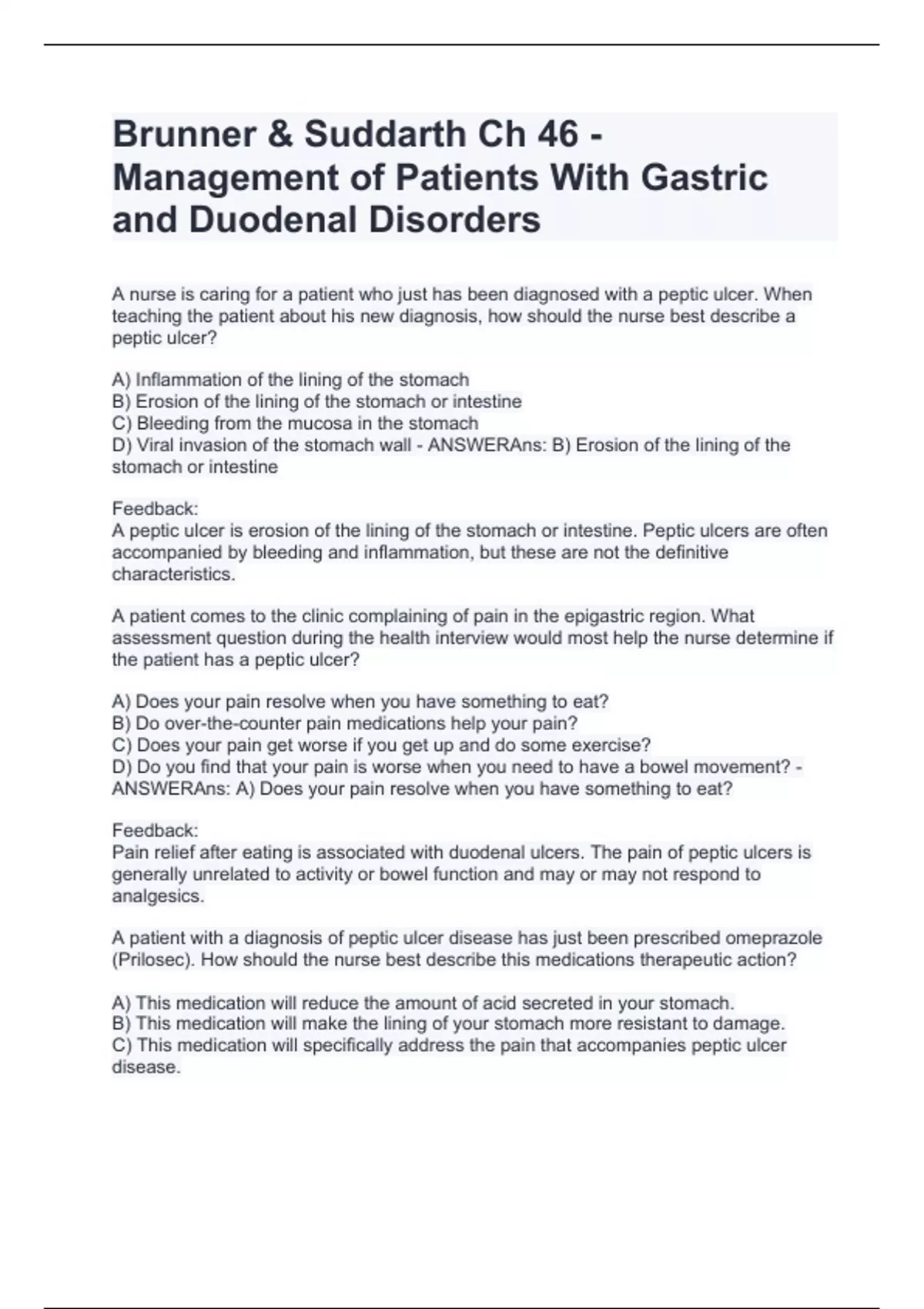 Brunner & Suddarth Ch 46 - Management of Patients With Gastric and Duodenal Disorders

A nurse is caring for a patient who just has been diagnosed with a peptic ulcer. When teaching the patient about his new diagnosis, how should the nurse best describe a peptic ulcer?

A) Inflammation of the lining of the stomach
B) Erosion of the lining of the stomach or intestine
C) Bleeding from the mucosa in the stomach
D) Viral invasion of the stomach wall - ANSWERAns: B) Erosion of the lining of the stomach or intestine

Feedback:
A peptic ulcer is erosion of the lining of the stomach or intestine. Peptic ulcers are often accompanied by bleeding and inflammation, but these are not the definitive characteristics.

A patient comes to the clinic complaining of pain in the epigastric region. What assessment question during the health interview would most help the nurse determine if the patient has a peptic ulcer?

A) Does your pain resolve when you have something to eat?
B) Do over-the-counter pain medications help your pain?
C) Does your pain get worse if you get up and do some exercise?
D) Do you find that your pain is worse when you need to have a bowel movement? - ANSWERAns: A) Does your pain resolve when you have something to eat?

Feedback:
Pain relief after eating is associated with duodenal ulcers. The pain of peptic ulcers is generally unrelated to activity or bowel function and may or may not respond to analgesics.

A patient with a diagnosis of peptic ulcer disease has just been prescribed omeprazole (Prilosec). How should the nurse best describe this medications therapeutic action?

A) This medication will reduce the amount of acid secreted in your stomach.
B) This medication will make the lining of your stomach more resistant to damage.
C) This medication will specifically address the pain that accompanies peptic ulcer disease.